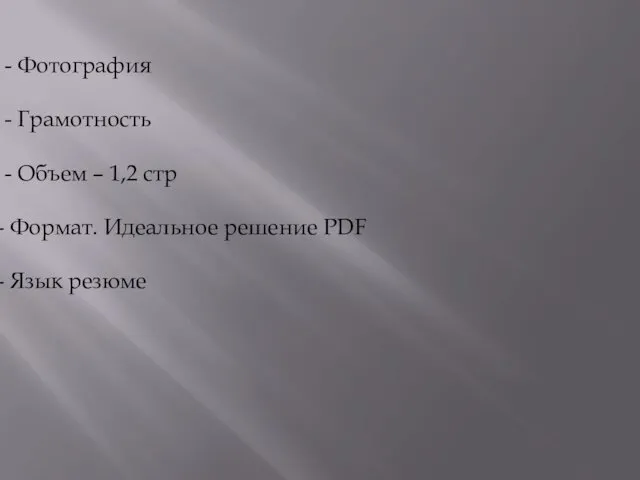 - Фотография

- Грамотность

- Объем – 1,2 стр

- Формат. Идеальное решение PDF

- Язык резюме